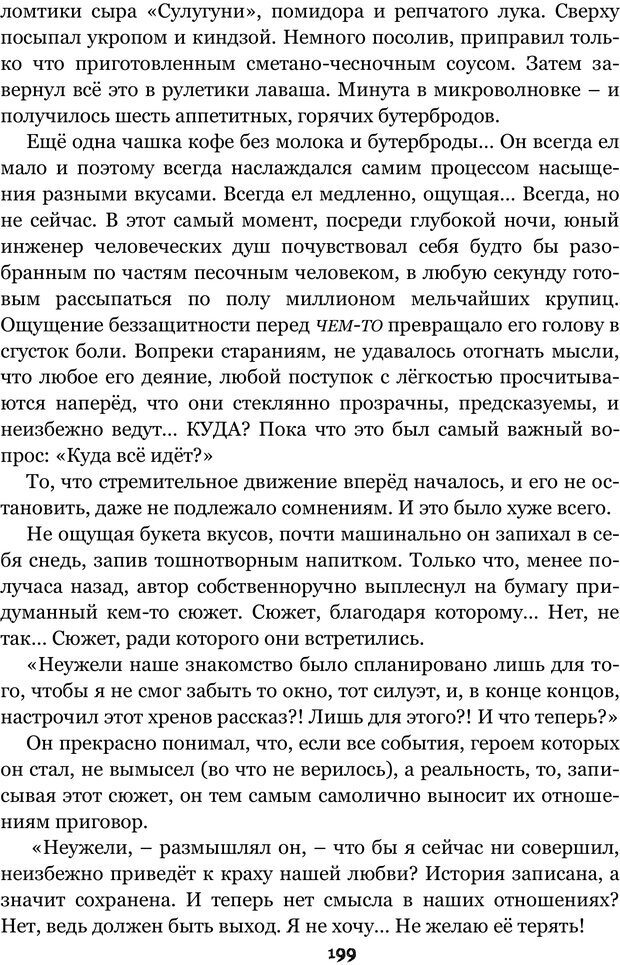 ломтики сыра «Сулугуни», помидора и репчатого лука. Сверху посыпал укропом и киндзой. Немного посолив, приправил только что приготовленным сметано-чесночным соусом. Затем завернул всё это в рулетики лаваша. Минута в микроволновке – и получилось шесть аппетитных, горячих бутербродов.

Ещё одна чашка кофе без молока и бутерброды... Он всегда ел мало и поэтому всегда наслаждался самим процессом насыщения разными вкусами. Всегда ел медленно, ощущая... Всегда, но не сейчас. В этот самый момент, посреди глубокой ночи, юный инженер человеческих душ почувствовал себя будто бы разобранным по частям песочным человеком, в любую секунду готовым рассыпаться по полу миллионом мельчайших крупиц. Ощущение беззащитности перед ЧЕМ-ТО превращало его голову в сгусток боли. Вопреки стараниям, не удавалось отогнать мысли, что любое его деяние, любой поступок с лёгкостью просчитываются наперёд, что они стеклянно прозрачны, предсказуемы, и неизбежно ведут... КУДА? Пока что это был самый важный вопрос: «Куда всё идёт?»

То, что стремительное движение вперёд началось, и его не остановить, даже не подлежало сомнениям. И это было хуже всего.

Не ощущая букета вкусов, почти машинально он запихал в себя снедь, запив тошнотворным напитком. Только что, менее получаса назад, автор собственноручно выплеснул на бумагу придуманный кем-то сюжет. Сюжет, благодаря которому... Нет, не так... Сюжет, ради которого они встретились.

«Неужели наше знакомство было спланировано лишь для того, чтобы я не смог забыть то окно, тот силуэт, и, в конце концов, настрочил этот хренов рассказ?! Лишь для этого?! И что теперь?»

Он прекрасно понимал, что, если все события, героем которых он стал, не вымысел (во что не верилось), а реальность, то, записывая этот сюжет, он тем самым самолично выносит их отношениям приговор.

«Неужели, – размышлял он, – что бы я сейчас ни совершил, неизбежно приведёт к краху нашей любви? История записана, а значит сохранена. И теперь нет смысла в наших отношениях? Нет, ведь должен быть выход. Я не хочу... Не желаю её терять!

199